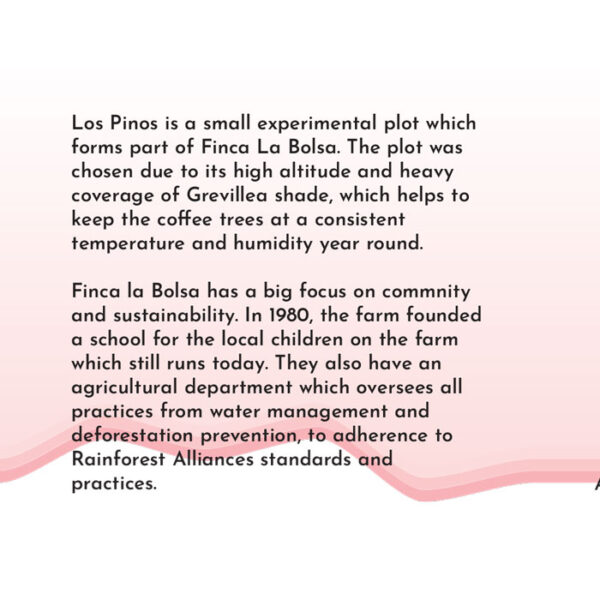 Los Pinos is a small experimental plot which forms part of Finca La Bolsa. The plot was chosen due to its high altitude and heavy coverage of Grevillea shade, which helps to keep the coffee trees at a consistent temperature and humidity year round.

Finca la Bolsa has a big focus on commnity and sustainability. In 1980, the farm founded a school for the local children on the farm which still runs today. They also have an agricultural department which oversees all practices from water management and deforestation prevention, to adherence to Rainforest Alliances standards and practices.